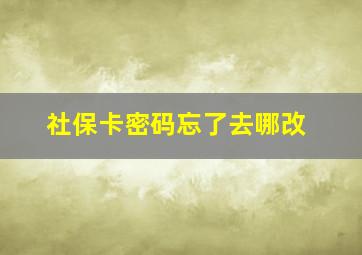 社保卡密码忘了去哪改